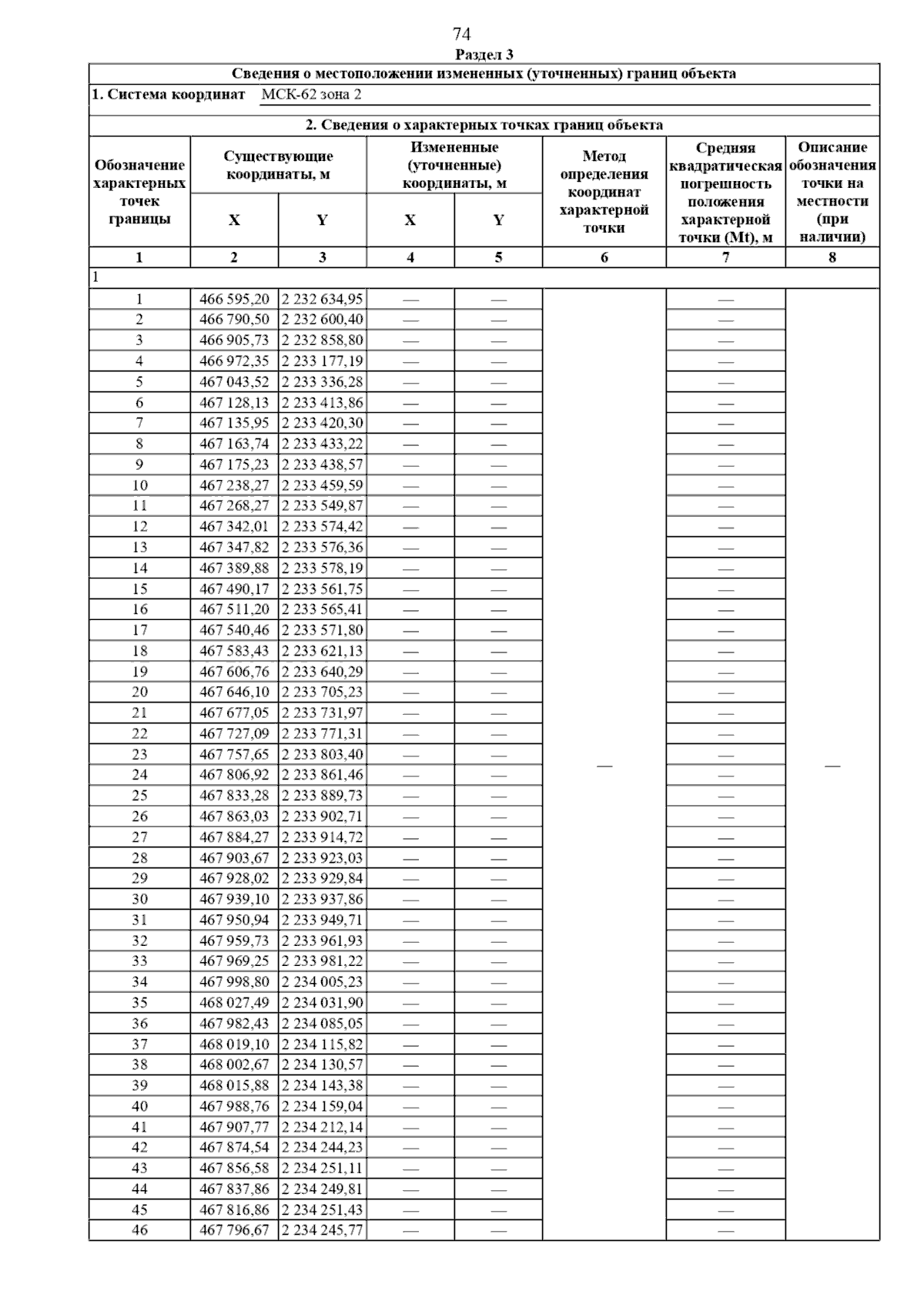 74

Раздел 3

Сведения о местоположении измененных (уточненных) границ объекта

1. Система координат МСК-62 зона 2

2. Сведения о характерных точках границ объекта

| Обозначение характерных точек границы | Существующие координаты, м X | Существующие координаты, м Y | Измененные (уточненные) координаты, м X | Измененные (уточненные) координаты, м Y | Метод определения координат характерной точки | Средняя квадратическая погрешность положения характерной точки (Mt), м | Описание обозначения точки на местности (при наличии) |
|---|---|---|---|---|---|---|---|
| 1 | 2 | 3 | 4 | 5 | 6 | 7 | 8 |
| 1 | | | | | | | |
| 1 | 466 595,20 | 2 232 634,95 | — | — | — | — | — |
| 2 | 466 790,50 | 2 232 600,40 | — | — | | — | |
| 3 | 466 905,73 | 2 232 858,80 | — | — | | — | |
| 4 | 466 972,35 | 2 233 177,19 | — | — | | — | |
| 5 | 467 043,52 | 2 233 336,28 | — | — | | — | |
| 6 | 467 128,13 | 2 233 413,86 | — | — | | — | |
| 7 | 467 135,95 | 2 233 420,30 | — | — | | — | |
| 8 | 467 163,74 | 2 233 433,22 | — | — | | — | |
| 9 | 467 175,23 | 2 233 438,57 | — | — | | — | |
| 10 | 467 238,27 | 2 233 459,59 | — | — | | — | |
| 11 | 467 268,27 | 2 233 549,87 | — | — | | — | |
| 12 | 467 342,01 | 2 233 574,42 | — | — | | — | |
| 13 | 467 347,82 | 2 233 576,36 | — | — | | — | |
| 14 | 467 389,88 | 2 233 578,19 | — | — | | — | |
| 15 | 467 490,17 | 2 233 561,75 | — | — | | — | |
| 16 | 467 511,20 | 2 233 565,41 | — | — | | — | |
| 17 | 467 540,46 | 2 233 571,80 | — | — | | — | |
| 18 | 467 583,43 | 2 233 621,13 | — | — | | — | |
| 19 | 467 606,76 | 2 233 640,29 | — | — | | — | |
| 20 | 467 646,10 | 2 233 705,23 | — | — | | — | |
| 21 | 467 677,05 | 2 233 731,97 | — | — | | — | |
| 22 | 467 727,09 | 2 233 771,31 | — | — | | — | |
| 23 | 467 757,65 | 2 233 803,40 | — | — | | — | |
| 24 | 467 806,92 | 2 233 861,46 | — | — | | — | |
| 25 | 467 833,28 | 2 233 889,73 | — | — | | — | |
| 26 | 467 863,03 | 2 233 902,71 | — | — | | — | |
| 27 | 467 884,27 | 2 233 914,72 | — | — | | — | |
| 28 | 467 903,67 | 2 233 923,03 | — | — | | — | |
| 29 | 467 928,02 | 2 233 929,84 | — | — | | — | |
| 30 | 467 939,10 | 2 233 937,86 | — | — | | — | |
| 31 | 467 950,94 | 2 233 949,71 | — | — | | — | |
| 32 | 467 959,73 | 2 233 961,93 | — | — | | — | |
| 33 | 467 969,25 | 2 233 981,22 | — | — | | — | |
| 34 | 467 998,80 | 2 234 005,23 | — | — | | — | |
| 35 | 468 027,49 | 2 234 031,90 | — | — | | — | |
| 36 | 467 982,43 | 2 234 085,05 | — | — | | — | |
| 37 | 468 019,10 | 2 234 115,82 | — | — | | — | |
| 38 | 468 002,67 | 2 234 130,57 | — | — | | — | |
| 39 | 468 015,88 | 2 234 143,38 | — | — | | — | |
| 40 | 467 988,76 | 2 234 159,04 | — | — | | — | |
| 41 | 467 907,77 | 2 234 212,14 | — | — | | — | |
| 42 | 467 874,54 | 2 234 244,23 | — | — | | — | |
| 43 | 467 856,58 | 2 234 251,11 | — | — | | — | |
| 44 | 467 837,86 | 2 234 249,81 | — | — | | — | |
| 45 | 467 816,86 | 2 234 251,43 | — | — | | — | |
| 46 | 467 796,67 | 2 234 245,77 | — | — | | — | |